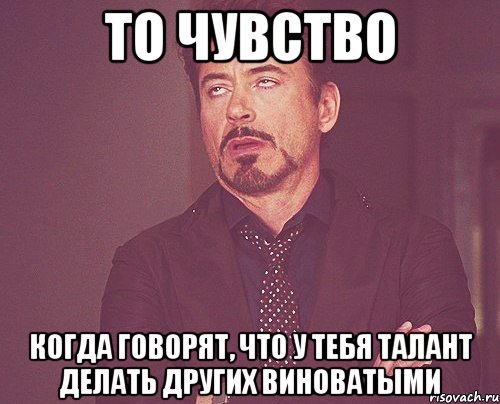 ТО ЧУВСТВО

КОГДА ГОВОРЯТ, ЧТО У ТЕБЯ ТАЛАНТ ДЕЛАТЬ ДРУГИХ ВИНОВАТЫМИ

risovach.ru